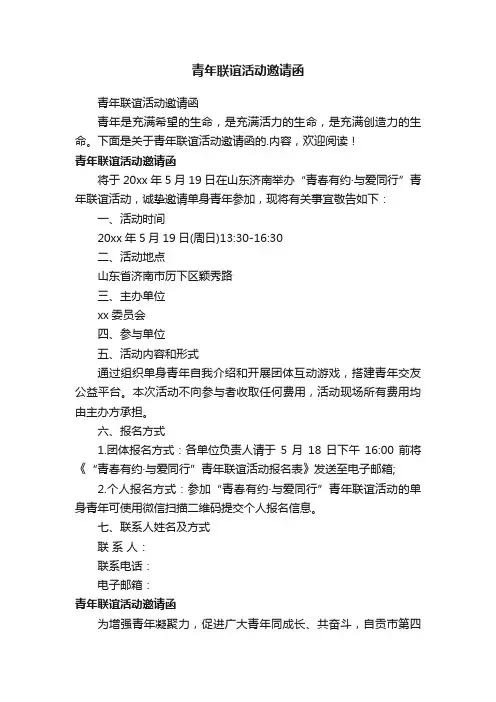 青年联谊活动邀请函

青年联谊活动邀请函

青年是充满希望的生命，是充满活力的生命，是充满创造力的生命。下面是关于青年联谊活动邀请函的.内容，欢迎阅读！

青年联谊活动邀请函

将于 20xx 年 5 月 19 日在山东济南举办“青春有约·与爱同行”青年联谊活动，诚挚邀请单身青年参加，现将有关事宜敬告如下：

一、活动时间

20xx 年 5 月 19 日(周日)13:30-16:30

二、活动地点

山东省济南市历下区颖秀路

三、主办单位

xx 委员会

四、参与单位

五、活动内容和形式

通过组织单身青年自我介绍和开展团体互动游戏，搭建青年交友公益平台。本次活动不向参与者收取任何费用，活动现场所有费用均由主办方承担。

六、报名方式

1.团体报名方式：各单位负责人请于 5 月 18 日下午 16:00 前将《“青春有约·与爱同行”青年联谊活动报名表》发送至电子邮箱;

2.个人报名方式：参加“青春有约·与爱同行”青年联谊活动的单身青年可使用微信扫描二维码提交个人报名信息。

七、联系人姓名及方式

联 系 人：

联系电话：

电子邮箱：

青年联谊活动邀请函

为增强青年凝聚力，促进广大青年同成长、共奋斗，自贡市第四